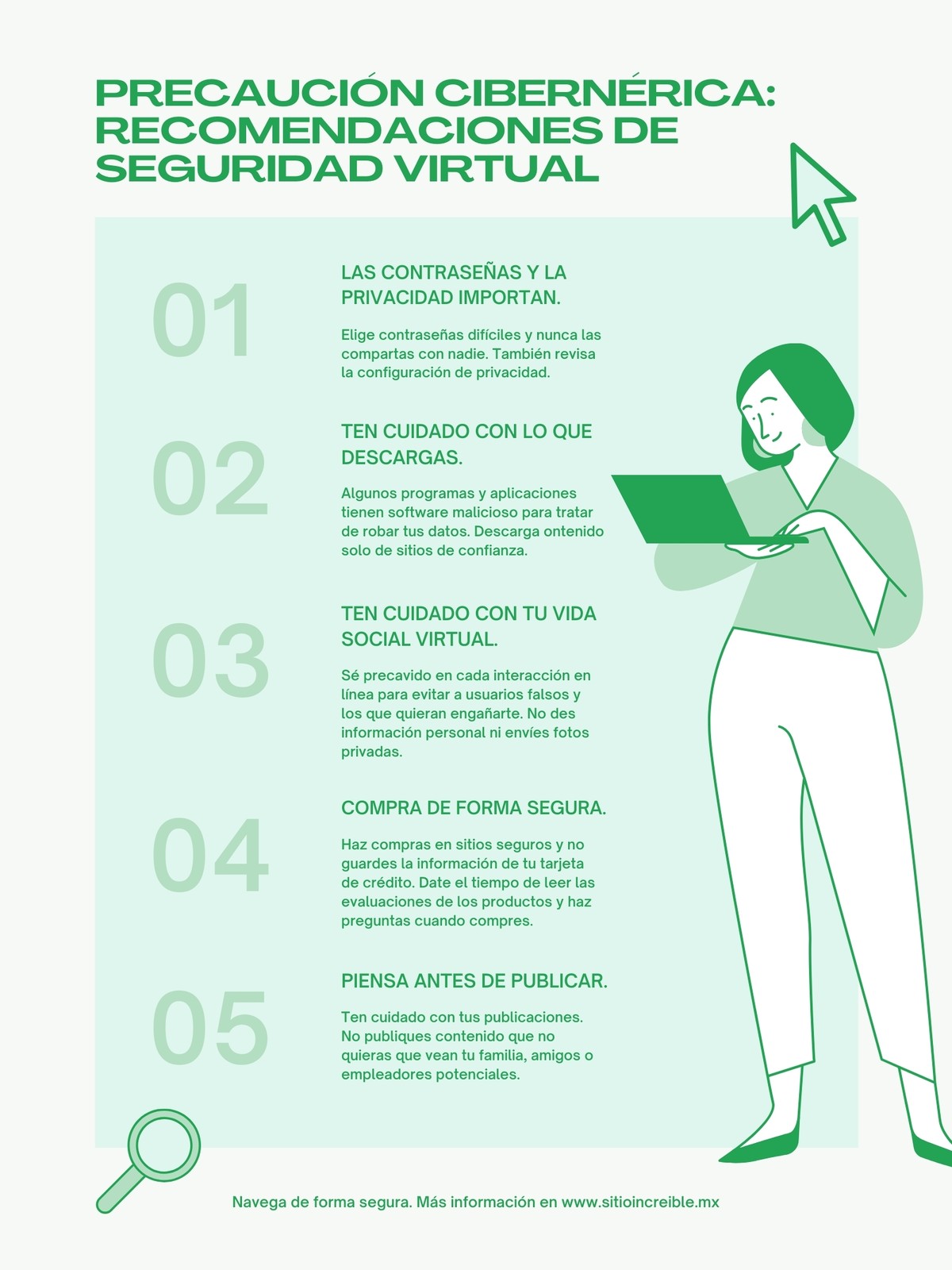 PRECAUCIÓN CIBERNÉRICA: RECOMENDACIONES DE SEGURIDAD VIRTUAL

01

LAS CONTRASEÑAS Y LA PRIVACIDAD IMPORTAN.

Elige contraseñas difíciles y nunca las compartas con nadie. También revisa la configuración de privacidad.

02

TEN CUIDADO CON LO QUE DESCARGAS.

Algunos programas y aplicaciones tienen software malicioso para tratar de robar tus datos. Descarga ontenido solo de sitios de confianza.

03

TEN CUIDADO CON TU VIDA SOCIAL VIRTUAL.

Sé precavido en cada interacción en línea para evitar a usuarios falsos y los que quieran engañarte. No des información personal ni envíes fotos privadas.

04

COMPRA DE FORMA SEGURA.

Haz compras en sitios seguros y no guardes la información de tu tarjeta de crédito. Date el tiempo de leer las evaluaciones de los productos y haz preguntas cuando compres.

05

PIENSA ANTES DE PUBLICAR.

Ten cuidado con tus publicaciones. No publiques contenido que no quieras que vean tu familia, amigos o empleadores potenciales.

Navega de forma segura. Más información en www.sitioincreible.mx